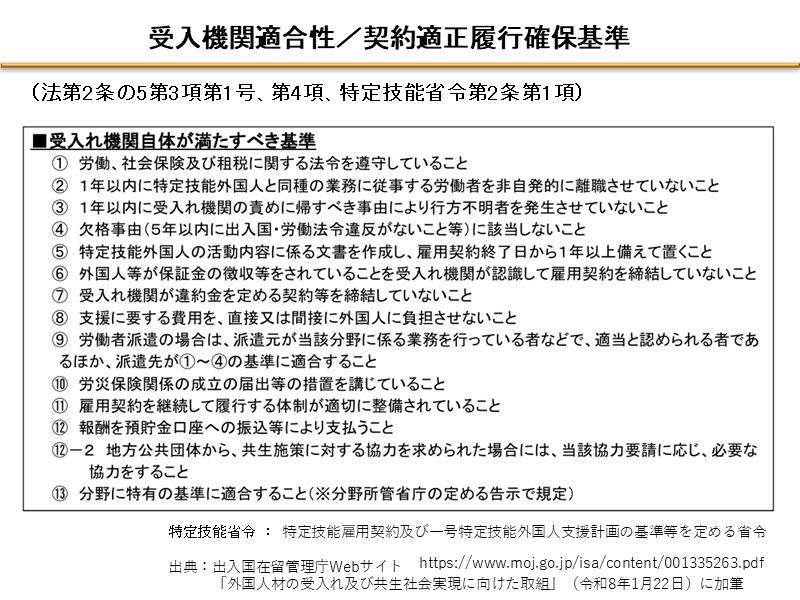 受入機関適合性／契約適正履行確保基準

（法第2条の5第3項第1号、第4項、特定技能省令第2条第1項）

■受入れ機関自体が満たすべき基準
① 労働、社会保険及び租税に関する法令を遵守していること
② 1年以内に特定技能外国人と同種の業務に従事する労働者を非自発的に離職させていないこと
③ 1年以内に受入れ機関の責めに帰すべき事由により行方不明者を発生させていないこと
④ 欠格事由（5年以内に出入国・労働法令違反がないこと等）に該当しないこと
⑤ 特定技能外国人の活動内容に係る文書を作成し、雇用契約終了日から1年以上備えて置くこと
⑥ 外国人等が保証金の徴収等をされていることを受入れ機関が認識して雇用契約を締結していないこと
⑦ 受入れ機関が違約金を定める契約等を締結していないこと
⑧ 支援に要する費用を、直接又は間接に外国人に負担させないこと
⑨ 労働者派遣の場合は、派遣元が当該分野に係る業務を行っている者などで、適当と認められる者であるほか、派遣先が①～④の基準に適合すること
⑩ 労災保険関係の成立の届出等の措置を講じていること
⑪ 雇用契約を継続して履行する体制が適切に整備されていること
⑫ 報酬を預貯金口座への振込等により支払うこと
⑫－2 地方公共団体から、共生施策に対する協力を求められた場合には、当該協力要請に応じ、必要な協力をすること
⑬ 分野に特有の基準に適合すること（※分野所管省庁の定める告示で規定）

特定技能省令 ： 特定技能雇用契約及び一号特定技能外国人支援計画の基準等を定める省令

出典：出入国在留管理庁Webサイト https://www.moj.go.jp/isa/content/001335263.pdf
「外国人材の受入れ及び共生社会実現に向けた取組」（令和8年1月22日）に加筆